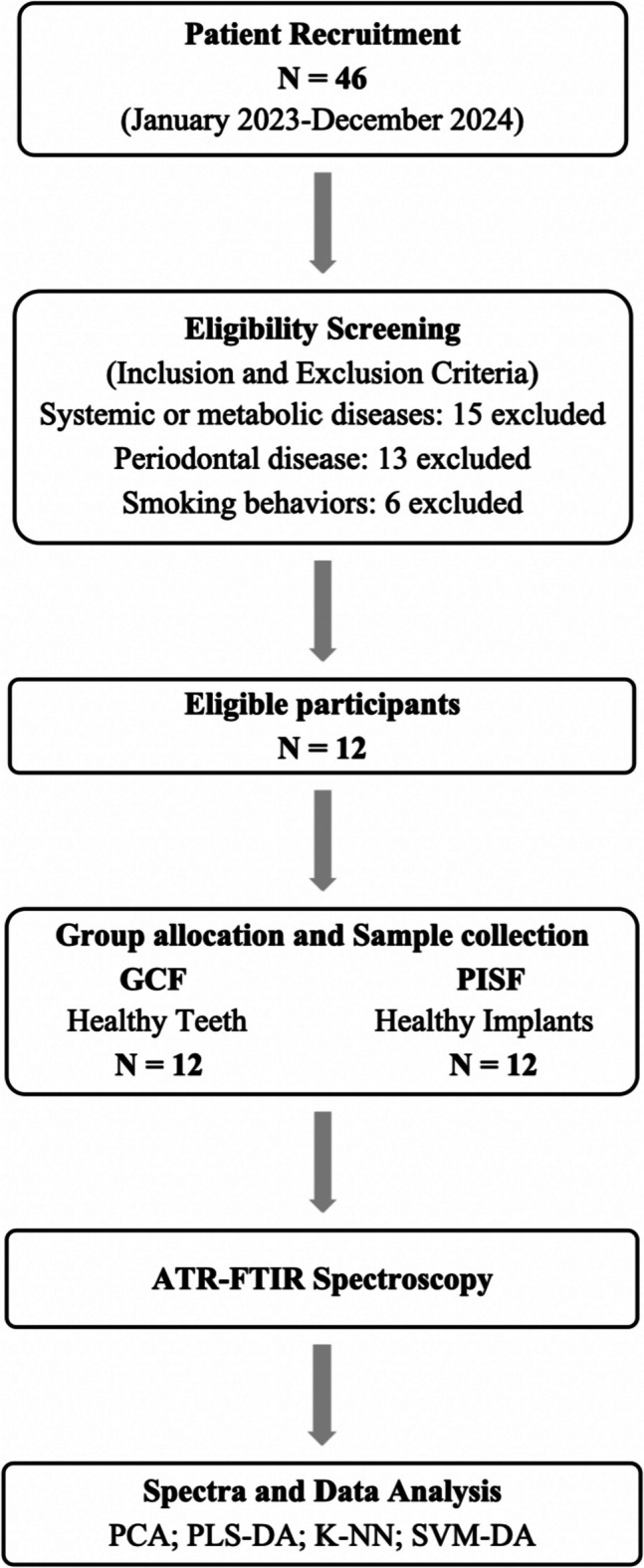 Patient Recruitment
N = 46
(January 2023-December 2024)

Eligibility Screening
(Inclusion and Exclusion Criteria)
Systemic or metabolic diseases: 15 excluded
Periodontal disease: 13 excluded
Smoking behaviors: 6 excluded

Eligible participants
N = 12

Group allocation and Sample collection
GCF
Healthy Teeth
N = 12
PISF
Healthy Implants
N = 12

ATR-FTIR Spectroscopy

Spectra and Data Analysis
PCA; PLS-DA; K-NN; SVM-DA